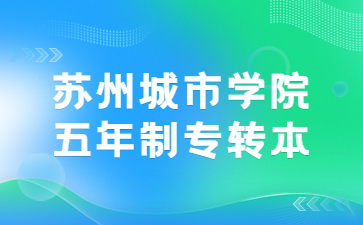 苏州城市学院
五年制专转本